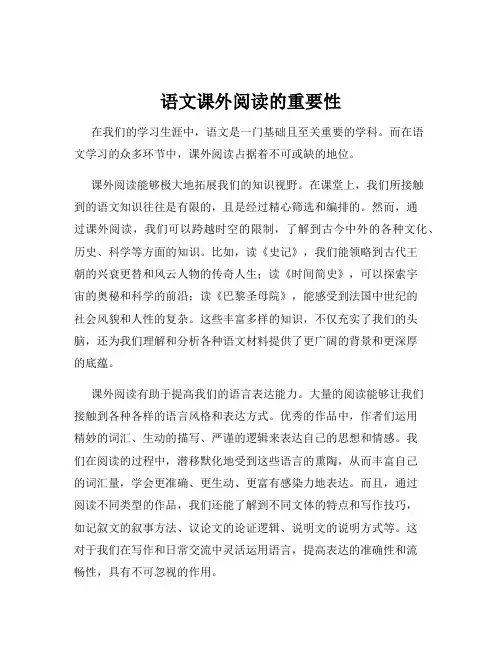 语文课外阅读的重要性

在我们的学习生涯中，语文是一门基础且至关重要的学科。而在语文学习的众多环节中，课外阅读占据着不可或缺的地位。

课外阅读能够极大地拓展我们的知识视野。在课堂上，我们所接触到的语文知识往往是有限的，且是经过精心筛选和编排的。然而，通过课外阅读，我们可以跨越时空的限制，了解到古今中外的各种文化、历史、科学等方面的知识。比如，读《史记》，我们能领略到古代王朝的兴衰更替和风云人物的传奇人生；读《时间简史》，可以探索宇宙的奥秘和科学的前沿；读《巴黎圣母院》，能感受到法国中世纪的社会风貌和人性的复杂。这些丰富多样的知识，不仅充实了我们的头脑，还为我们理解和分析各种语文材料提供了更广阔的背景和更深厚的底蕴。

课外阅读有助于提高我们的语言表达能力。大量的阅读能够让我们接触到各种各样的语言风格和表达方式。优秀的作品中，作者们运用精妙的词汇、生动的描写、严谨的逻辑来表达自己的思想和情感。我们在阅读的过程中，潜移默化地受到这些语言的熏陶，从而丰富自己的词汇量，学会更准确、更生动、更富有感染力地表达。而且，通过阅读不同类型的作品，我们还能了解到不同文体的特点和写作技巧，如记叙文的叙事方法、议论文的论证逻辑、说明文的说明方式等。这对于我们在写作和日常交流中灵活运用语言，提高表达的准确性和流畅性，具有不可忽视的作用。